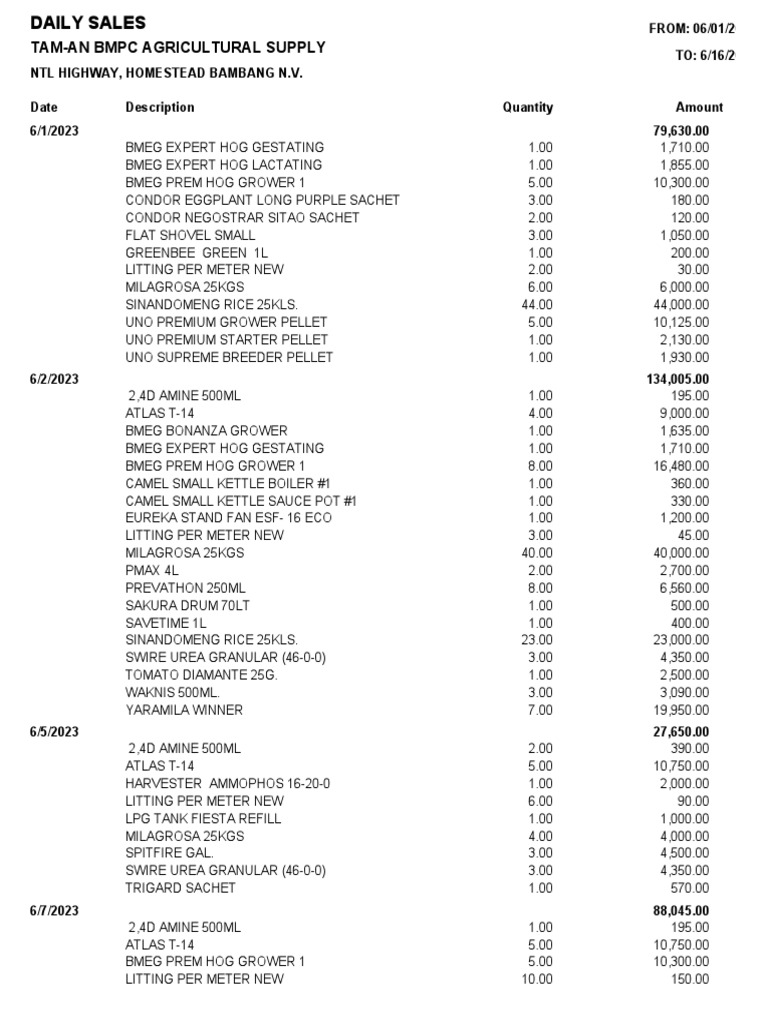 DAILY SALES
TAM-AN BMPC AGRICULTURAL SUPPLY
NTL HIGHWAY, HOMESTEAD BAMBANG N.V.

FROM: 06/01/2
TO: 6/16/2

| Date | Description | Quantity | Amount |
|---|---|---|---|
| 6/1/2023 | | | 79,630.00 |
| | BMEG EXPERT HOG GESTATING | 1.00 | 1,710.00 |
| | BMEG EXPERT HOG LACTATING | 1.00 | 1,855.00 |
| | BMEG PREM HOG GROWER 1 | 5.00 | 10,300.00 |
| | CONDOR EGGPLANT LONG PURPLE SACHET | 3.00 | 180.00 |
| | CONDOR NEGOSTRAR SITAO SACHET | 2.00 | 120.00 |
| | FLAT SHOVEL SMALL | 3.00 | 1,050.00 |
| | GREENBEE GREEN 1L | 1.00 | 200.00 |
| | LITTING PER METER NEW | 2.00 | 30.00 |
| | MILAGROSA 25KGS | 6.00 | 6,000.00 |
| | SINANDOMENG RICE 25KLS. | 44.00 | 44,000.00 |
| | UNO PREMIUM GROWER PELLET | 5.00 | 10,125.00 |
| | UNO PREMIUM STARTER PELLET | 1.00 | 2,130.00 |
| | UNO SUPREME BREEDER PELLET | 1.00 | 1,930.00 |
| 6/2/2023 | | | 134,005.00 |
| | 2,4D AMINE 500ML | 1.00 | 195.00 |
| | ATLAS T-14 | 4.00 | 9,000.00 |
| | BMEG BONANZA GROWER | 1.00 | 1,635.00 |
| | BMEG EXPERT HOG GESTATING | 1.00 | 1,710.00 |
| | BMEG PREM HOG GROWER 1 | 8.00 | 16,480.00 |
| | CAMEL SMALL KETTLE BOILER #1 | 1.00 | 360.00 |
| | CAMEL SMALL KETTLE SAUCE POT #1 | 1.00 | 330.00 |
| | EUREKA STAND FAN ESF- 16 ECO | 1.00 | 1,200.00 |
| | LITTING PER METER NEW | 3.00 | 45.00 |
| | MILAGROSA 25KGS | 40.00 | 40,000.00 |
| | PMAX 4L | 2.00 | 2,700.00 |
| | PREVATHON 250ML | 8.00 | 6,560.00 |
| | SAKURA DRUM 70LT | 1.00 | 500.00 |
| | SAVETIME 1L | 1.00 | 400.00 |
| | SINANDOMENG RICE 25KLS. | 23.00 | 23,000.00 |
| | SWIRE UREA GRANULAR (46-0-0) | 3.00 | 4,350.00 |
| | TOMATO DIAMANTE 25G. | 1.00 | 2,500.00 |
| | WAKNIS 500ML. | 3.00 | 3,090.00 |
| | YARAMILA WINNER | 7.00 | 19,950.00 |
| 6/5/2023 | | | 27,650.00 |
| | 2,4D AMINE 500ML | 2.00 | 390.00 |
| | ATLAS T-14 | 5.00 | 10,750.00 |
| | HARVESTER AMMOPHOS 16-20-0 | 1.00 | 2,000.00 |
| | LITTING PER METER NEW | 6.00 | 90.00 |
| | LPG TANK FIESTA REFILL | 1.00 | 1,000.00 |
| | MILAGROSA 25KGS | 4.00 | 4,000.00 |
| | SPITFIRE GAL. | 3.00 | 4,500.00 |
| | SWIRE UREA GRANULAR (46-0-0) | 3.00 | 4,350.00 |
| | TRIGARD SACHET | 1.00 | 570.00 |
| 6/7/2023 | | | 88,045.00 |
| | 2,4D AMINE 500ML | 1.00 | 195.00 |
| | ATLAS T-14 | 5.00 | 10,750.00 |
| | BMEG PREM HOG GROWER 1 | 5.00 | 10,300.00 |
| | LITTING PER METER NEW | 10.00 | 150.00 |